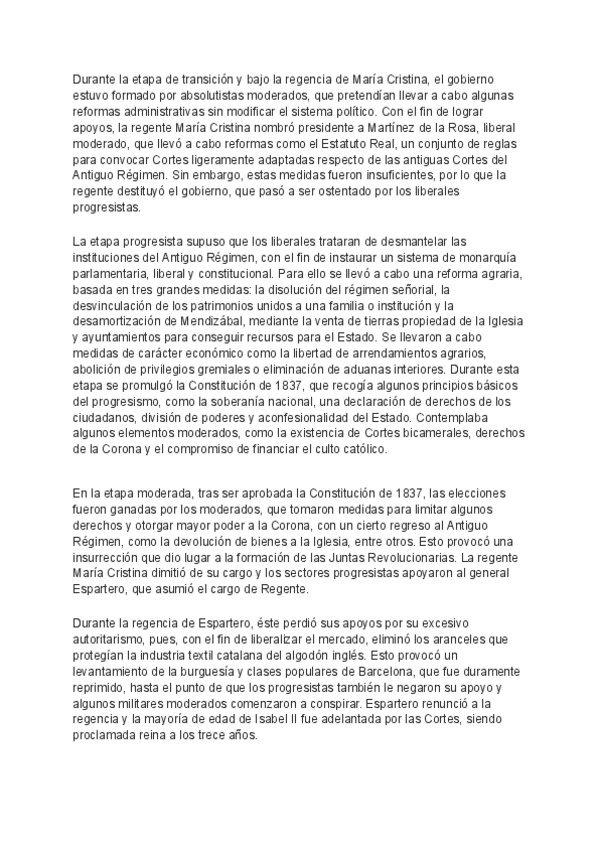 Durante la etapa de transición y bajo la regencia de María Cristina, el gobierno estuvo formado por absolutistas moderados, que pretendían llevar a cabo algunas reformas administrativas sin modificar el sistema político. Con el fin de lograr apoyos, la regente María Cristina nombró presidente a Martínez de la Rosa, liberal moderado, que llevó a cabo reformas como el Estatuto Real, un conjunto de reglas para convocar Cortes ligeramente adaptadas respecto de las antiguas Cortes del Antiguo Régimen. Sin embargo, estas medidas fueron insuficientes, por lo que la regente destituyó el gobierno, que pasó a ser ostentado por los liberales progresistas.

La etapa progresista supuso que los liberales trataran de desmantelar las instituciones del Antiguo Régimen, con el fin de instaurar un sistema de monarquía parlamentaria, liberal y constitucional. Para ello se llevó a cabo una reforma agraria, basada en tres grandes medidas: la disolución del régimen señorial, la desvinculación de los patrimonios unidos a una familia o institución y la desamortización de Mendizábal, mediante la venta de tierras propiedad de la Iglesia y ayuntamientos para conseguir recursos para el Estado. Se llevaron a cabo medidas de carácter económico como la libertad de arrendamientos agrarios, abolición de privilegios gremiales o eliminación de aduanas interiores. Durante esta etapa se promulgó la Constitución de 1837, que recogía algunos principios básicos del progresismo, como la soberanía nacional, una declaración de derechos de los ciudadanos, división de poderes y aconfesionalidad del Estado. Contemplaba algunos elementos moderados, como la existencia de Cortes bicamerales, derechos de la Corona y el compromiso de financiar el culto católico.

En la etapa moderada, tras ser aprobada la Constitución de 1837, las elecciones fueron ganadas por los moderados, que tomaron medidas para limitar algunos derechos y otorgar mayor poder a la Corona, con un cierto regreso al Antiguo Régimen, como la devolución de bienes a la Iglesia, entre otros. Esto provocó una insurrección que dio lugar a la formación de las Juntas Revolucionarias. La regente María Cristina dimitió de su cargo y los sectores progresistas apoyaron al general Espartero, que asumió el cargo de Regente.

Durante la regencia de Espartero, éste perdió sus apoyos por su excesivo autoritarismo, pues, con el fin de liberalizar el mercado, eliminó los aranceles que protegían la industria textil catalana del algodón inglés. Esto provocó un levantamiento de la burguesía y clases populares de Barcelona, que fue duramente reprimido, hasta el punto de que los progresistas también le negaron su apoyo y algunos militares moderados comenzaron a conspirar. Espartero renunció a la regencia y la mayoría de edad de Isabel II fue adelantada por las Cortes, siendo proclamada reina a los trece años.